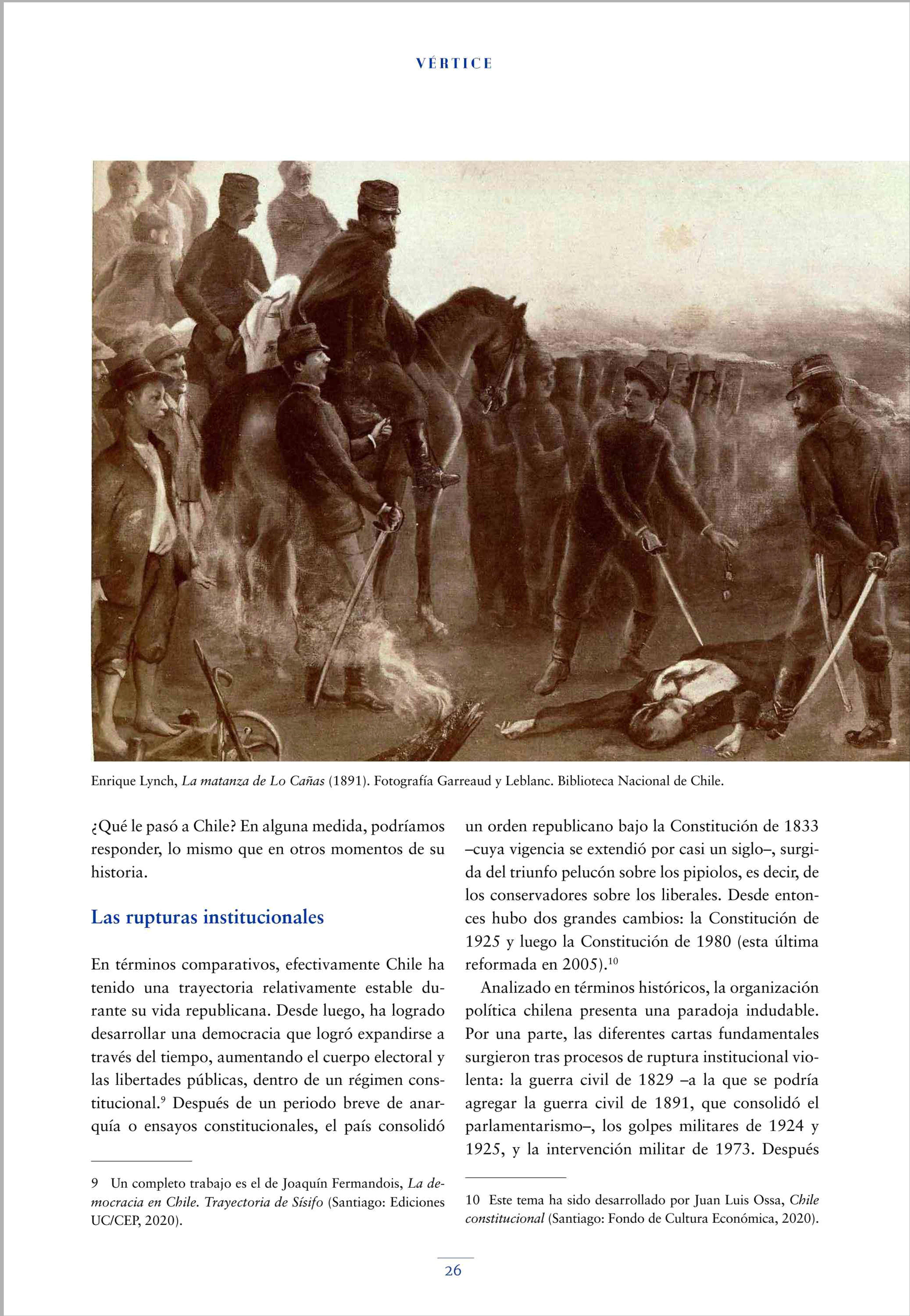 VÉRTICE

Enrique Lynch, La matanza de Lo Cañas (1891). Fotografía Garreaud y Leblanc. Biblioteca Nacional de Chile.

¿Qué le pasó a Chile? En alguna medida, podríamos responder, lo mismo que en otros momentos de su historia.

Las rupturas institucionales

En términos comparativos, efectivamente Chile ha tenido una trayectoria relativamente estable durante su vida republicana. Desde luego, ha logrado desarrollar una democracia que logró expandirse a través del tiempo, aumentando el cuerpo electoral y las libertades públicas, dentro de un régimen constitucional.$^{9}$ Después de un periodo breve de anarquía o ensayos constitucionales, el país consolidó

9 Un completo trabajo es el de Joaquín Fermandois, La democracia en Chile. Trayectoria de Sísifo (Santiago: Ediciones UC/CEP, 2020).

un orden republicano bajo la Constitución de 1833 –cuya vigencia se extendió por casi un siglo–, surgida del triunfo pelucón sobre los pipiolos, es decir, de los conservadores sobre los liberales. Desde entonces hubo dos grandes cambios: la Constitución de 1925 y luego la Constitución de 1980 (esta última reformada en 2005).$^{10}$

Analizado en términos históricos, la organización política chilena presenta una paradoja indudable. Por una parte, las diferentes cartas fundamentales surgieron tras procesos de ruptura institucional violenta: la guerra civil de 1829 –a la que se podría agregar la guerra civil de 1891, que consolidó el parlamentarismo–, los golpes militares de 1924 y 1925, y la intervención militar de 1973. Después

10 Este tema ha sido desarrollado por Juan Luis Ossa, Chile constitucional (Santiago: Fondo de Cultura Económica, 2020).

26